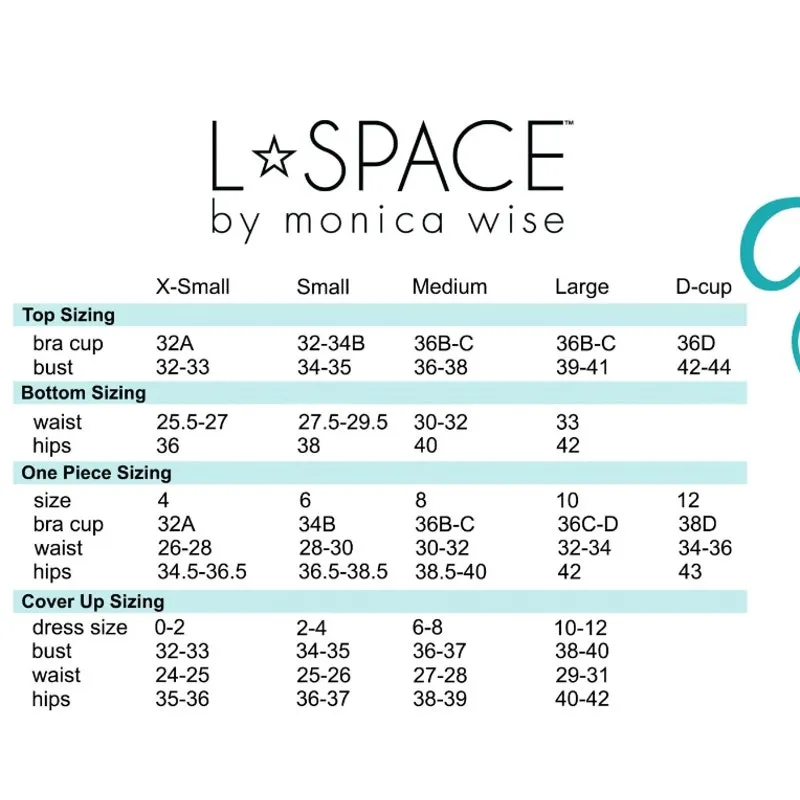 L☆SPACE™
by monica wise

| | X-Small | Small | Medium | Large | D-cup |
|---|---|---|---|---|---|
| **Top Sizing** | | | | | |
| bra cup | 32A | 32-34B | 36B-C | 36B-C | 36D |
| bust | 32-33 | 34-35 | 36-38 | 39-41 | 42-44 |
| **Bottom Sizing** | | | | | |
| waist | 25.5-27 | 27.5-29.5 | 30-32 | 33 | |
| hips | 36 | 38 | 40 | 42 | |
| **One Piece Sizing** | | | | | |
| size | 4 | 6 | 8 | 10 | 12 |
| bra cup | 32A | 34B | 36B-C | 36C-D | 38D |
| waist | 26-28 | 28-30 | 30-32 | 32-34 | 34-36 |
| hips | 34.5-36.5 | 36.5-38.5 | 38.5-40 | 42 | 43 |
| **Cover Up Sizing** | | | | | |
| dress size | 0-2 | 2-4 | 6-8 | 10-12 | |
| bust | 32-33 | 34-35 | 36-37 | 38-40 | |
| waist | 24-25 | 25-26 | 27-28 | 29-31 | |
| hips | 35-36 | 36-37 | 38-39 | 40-42 | |